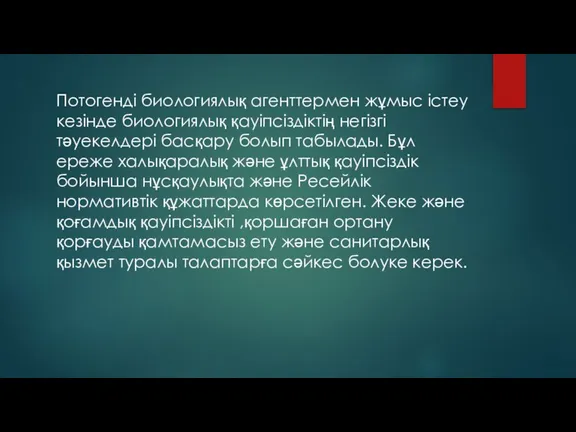 Потогенді биологиялық агенттермен жұмыс істеу кезінде биологиялық қауіпсіздіктің негізгі тәуекелдері басқару болып табылады. Бұл ереже халықаралық және ұлттық қауіпсіздік бойынша нұсқаулықта және Ресейлік нормативтік құжаттарда көрсетілген. Жеке және қоғамдық қауіпсіздікті ,қоршаған ортану қорғауды қамтамасыз ету және санитарлық қызмет туралы талаптарға сәйкес болуке керек.